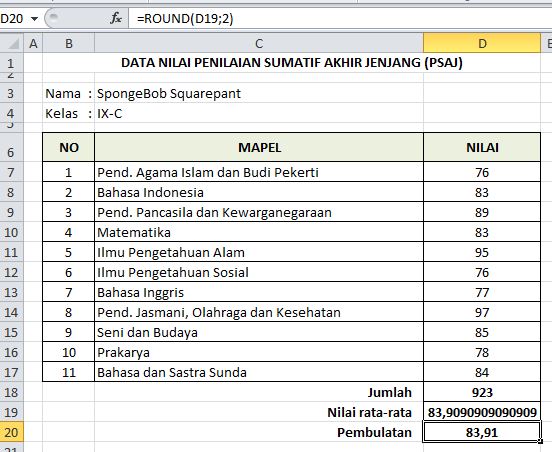 D20 $f_x$ =ROUND(D19;2)

| | A | B | C | D | E |
|---|---|---|---|---|---|
| 1 | | DATA NILAI PENILAIAN SUMATIF AKHIR JENJANG (PSAJ) | | | |
| 2 | | | | | |
| 3 | | Nama : | SpongeBob Squarepant | | |
| 4 | | Kelas : | IX-C | | |
| 5 | | | | | |
| 6 | | NO | MAPEL | NILAI | |
| 7 | | 1 | Pend. Agama Islam dan Budi Pekerti | 76 | |
| 8 | | 2 | Bahasa Indonesia | 83 | |
| 9 | | 3 | Pend. Pancasila dan Kewarganegaraan | 89 | |
| 10 | | 4 | Matematika | 83 | |
| 11 | | 5 | Ilmu Pengetahuan Alam | 95 | |
| 12 | | 6 | Ilmu Pengetahuan Sosial | 76 | |
| 13 | | 7 | Bahasa Inggris | 77 | |
| 14 | | 8 | Pend. Jasmani, Olahraga dan Kesehatan | 97 | |
| 15 | | 9 | Seni dan Budaya | 85 | |
| 16 | | 10 | Prakarya | 78 | |
| 17 | | 11 | Bahasa dan Sastra Sunda | 84 | |
| 18 | | | Jumlah | 923 | |
| 19 | | | Nilai rata-rata | 83,9090909090909 | |
| 20 | | | Pembulatan | 83,91 | |
| 21 | | | | | |